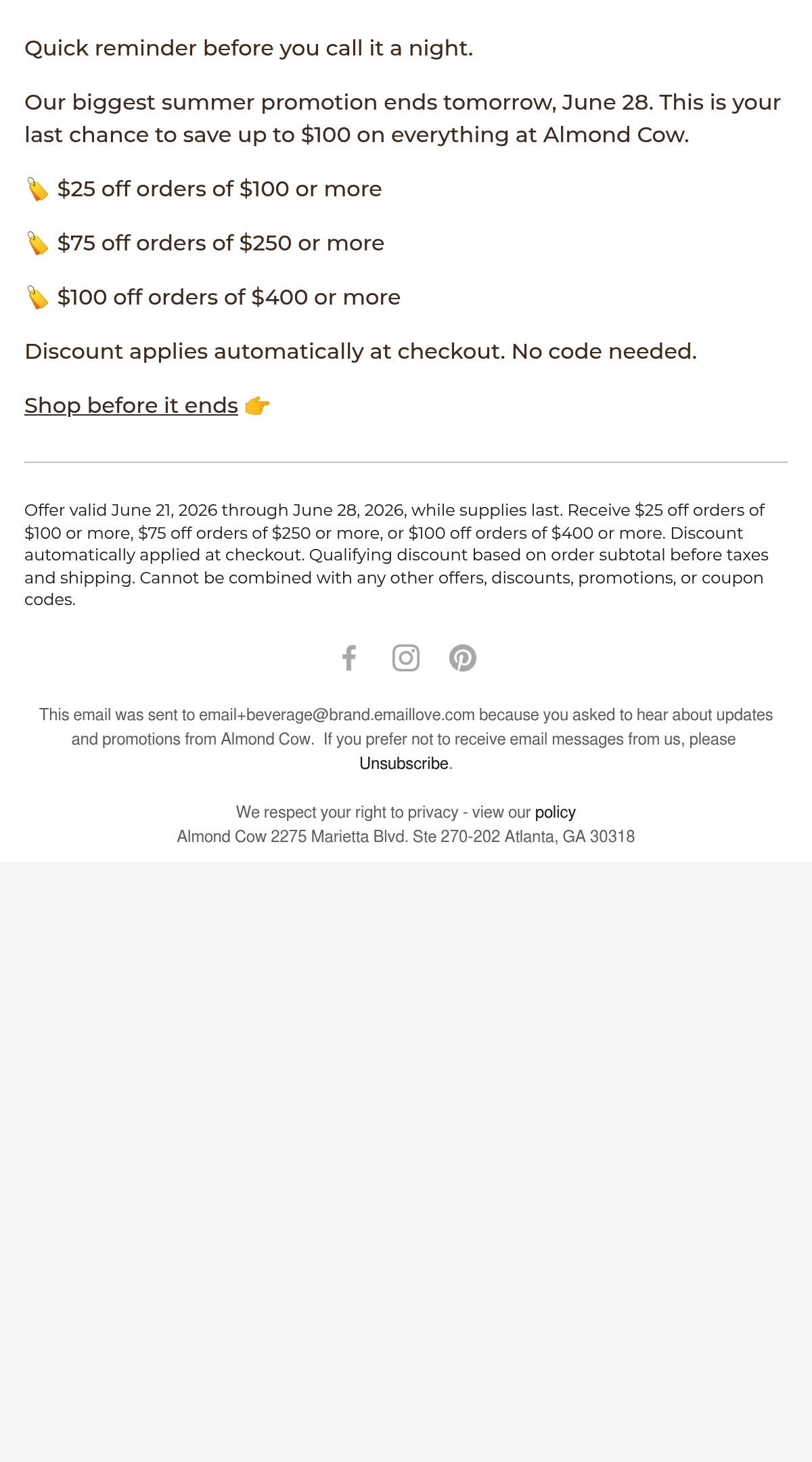 Quick reminder before you call it a night.

Our biggest summer promotion ends tomorrow, June 28. This is your last chance to save up to $100 on everything at Almond Cow.

🏷️ $25 off orders of $100 or more

🏷️ $75 off orders of $250 or more

🏷️ $100 off orders of $400 or more

Discount applies automatically at checkout. No code needed.

Shop before it ends 👉

Offer valid June 21, 2026 through June 28, 2026, while supplies last. Receive $25 off orders of $100 or more, $75 off orders of $250 or more, or $100 off orders of $400 or more. Discount automatically applied at checkout. Qualifying discount based on order subtotal before taxes and shipping. Cannot be combined with any other offers, discounts, promotions, or coupon codes.

This email was sent to email+beverage@brand.emaillove.com because you asked to hear about updates and promotions from Almond Cow. If you prefer not to receive email messages from us, please Unsubscribe.

We respect your right to privacy - view our policy
Almond Cow 2275 Marietta Blvd. Ste 270-202 Atlanta, GA 30318